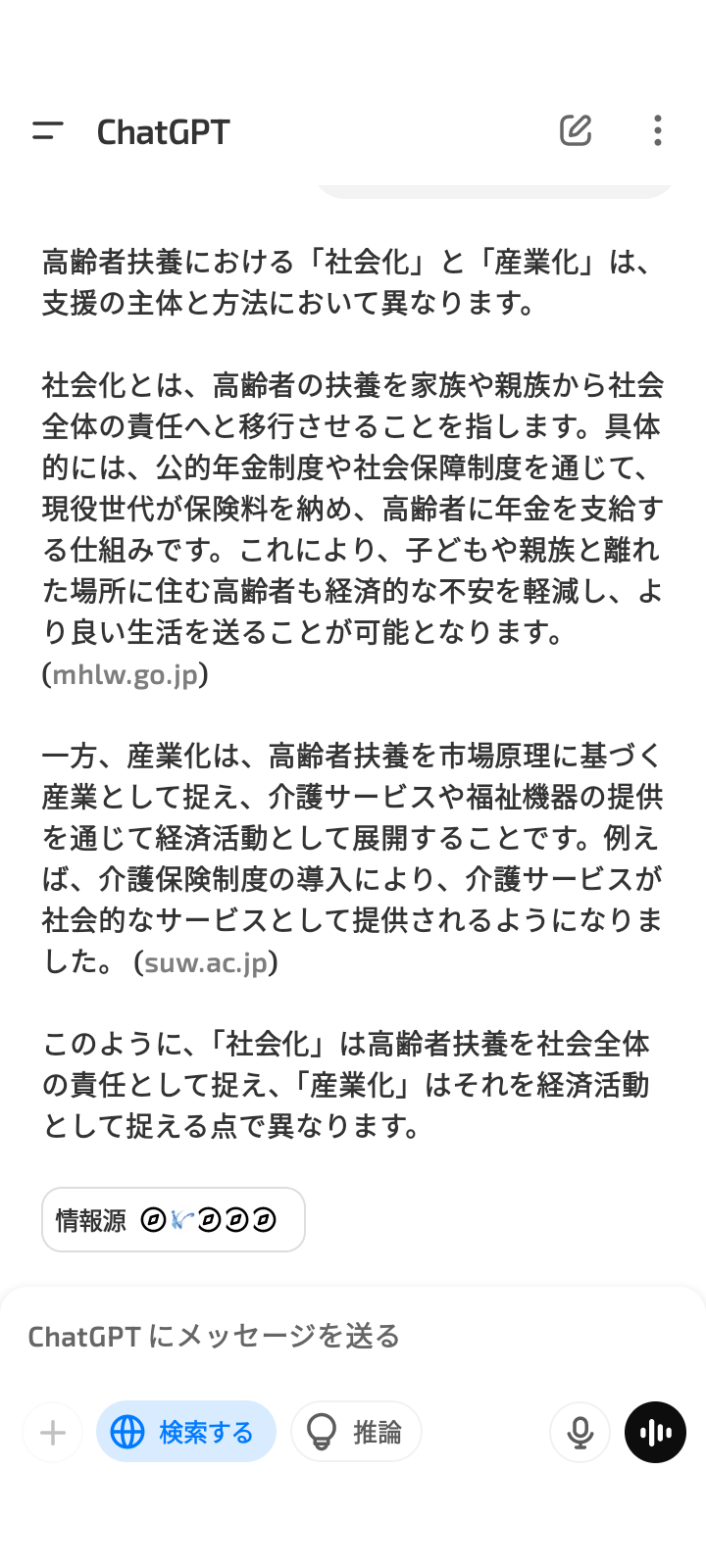 ChatGPT

高齢者扶養における「社会化」と「産業化」は、支援の主体と方法において異なります。

社会化とは、高齢者の扶養を家族や親族から社会全体の責任へと移行させることを指します。具体的には、公的年金制度や社会保障制度を通じて、現役世代が保険料を納め、高齢者に年金を支給する仕組みです。これにより、子どもや親族と離れた場所に住む高齢者も経済的な不安を軽減し、より良い生活を送ることが可能となります。(mhlw.go.jp)

一方、産業化は、高齢者扶養を市場原理に基づく産業として捉え、介護サービスや福祉機器の提供を通じて経済活動として展開することです。例えば、介護保険制度の導入により、介護サービスが社会的なサービスとして提供されるようになりました。(suw.ac.jp)

このように、「社会化」は高齢者扶養を社会全体の責任として捉え、「産業化」はそれを経済活動として捉える点で異なります。

情報源

ChatGPT にメッセージを送る

検索する

推論